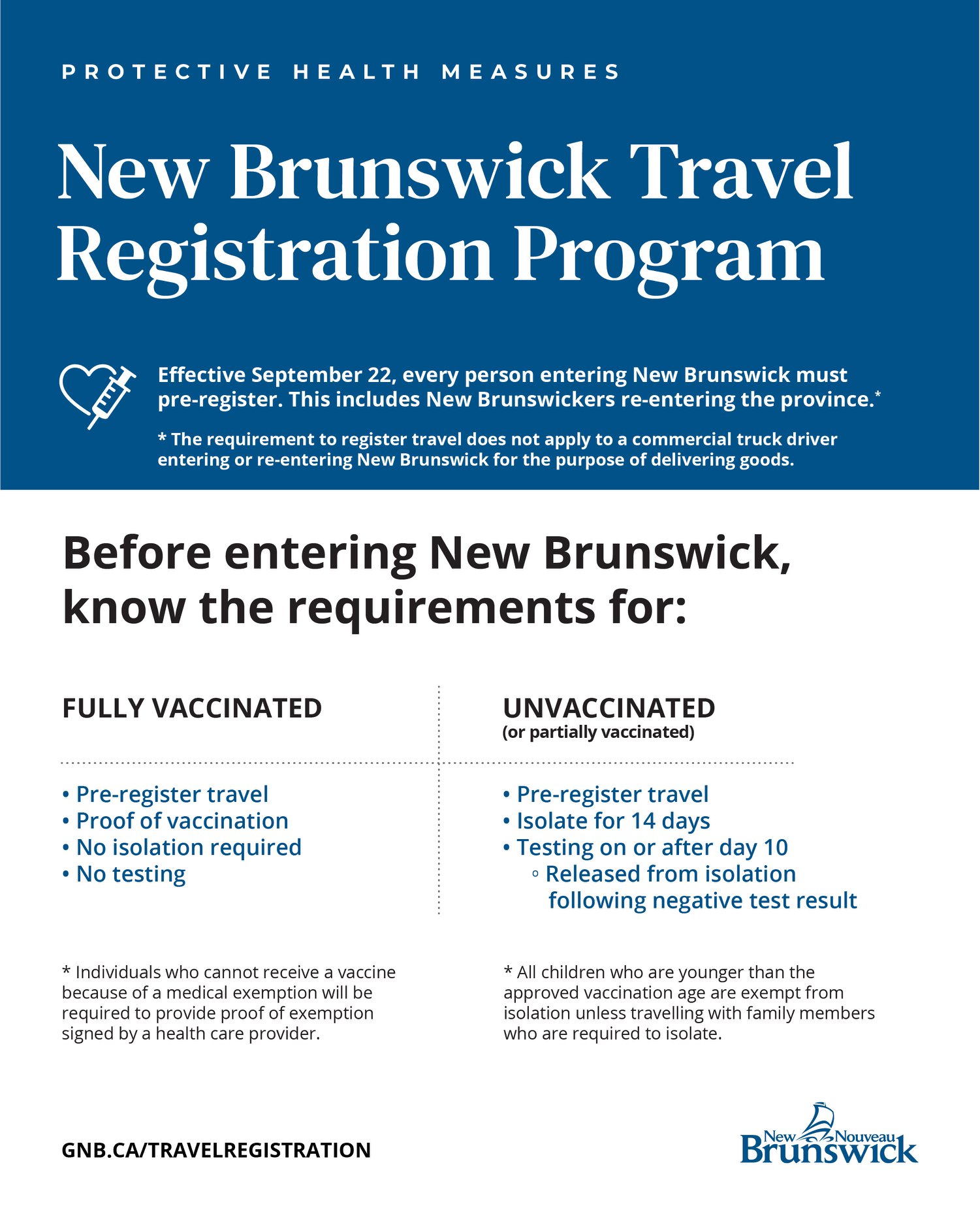 PROTECTIVE HEALTH MEASURES

New Brunswick Travel Registration Program

Effective September 22, every person entering New Brunswick must pre-register. This includes New Brunswickers re-entering the province.*

* The requirement to register travel does not apply to a commercial truck driver entering or re-entering New Brunswick for the purpose of delivering goods.

Before entering New Brunswick, know the requirements for:

FULLY VACCINATED

• Pre-register travel
• Proof of vaccination
• No isolation required
• No testing

* Individuals who cannot receive a vaccine because of a medical exemption will be required to provide proof of exemption signed by a health care provider.

UNVACCINATED
(or partially vaccinated)

• Pre-register travel
• Isolate for 14 days
• Testing on or after day 10
◦ Released from isolation following negative test result

* All children who are younger than the approved vaccination age are exempt from isolation unless travelling with family members who are required to isolate.

GNB.CA/TRAVELREGISTRATION

New Nouveau Brunswick